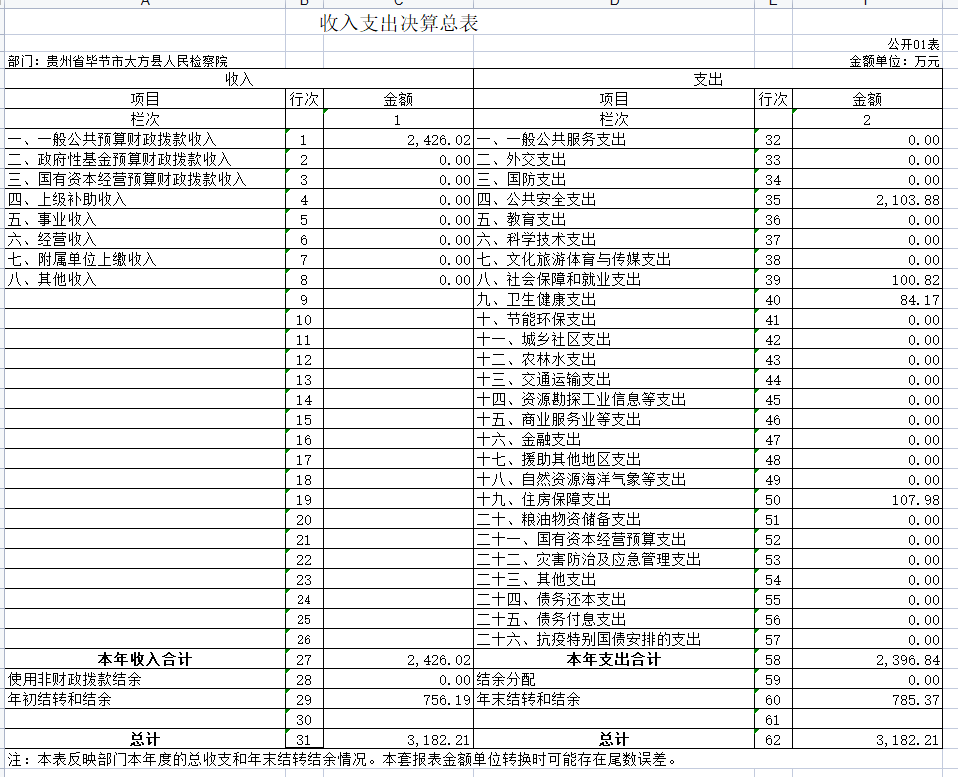 收入支出决算总表

公开01表

部门：贵州省毕节市大方县人民检察院

金额单位：万元

| 收入 | | | 支出 | | |
|---|---|---|---|---|---|
| 项目 | 行次 | 金额 | 项目 | 行次 | 金额 |
| 栏次 | | 1 | 栏次 | | 2 |
| 一、一般公共预算财政拨款收入 | 1 | 2,426.02 | 一、一般公共服务支出 | 32 | 0.00 |
| 二、政府性基金预算财政拨款收入 | 2 | 0.00 | 二、外交支出 | 33 | 0.00 |
| 三、国有资本经营预算财政拨款收入 | 3 | 0.00 | 三、国防支出 | 34 | 0.00 |
| 四、上级补助收入 | 4 | 0.00 | 四、公共安全支出 | 35 | 2,103.88 |
| 五、事业收入 | 5 | 0.00 | 五、教育支出 | 36 | 0.00 |
| 六、经营收入 | 6 | 0.00 | 六、科学技术支出 | 37 | 0.00 |
| 七、附属单位上缴收入 | 7 | 0.00 | 七、文化旅游体育与传媒支出 | 38 | 0.00 |
| 八、其他收入 | 8 | 0.00 | 八、社会保障和就业支出 | 39 | 100.82 |
| | 9 | | 九、卫生健康支出 | 40 | 84.17 |
| | 10 | | 十、节能环保支出 | 41 | 0.00 |
| | 11 | | 十一、城乡社区支出 | 42 | 0.00 |
| | 12 | | 十二、农林水支出 | 43 | 0.00 |
| | 13 | | 十三、交通运输支出 | 44 | 0.00 |
| | 14 | | 十四、资源勘探工业信息等支出 | 45 | 0.00 |
| | 15 | | 十五、商业服务业等支出 | 46 | 0.00 |
| | 16 | | 十六、金融支出 | 47 | 0.00 |
| | 17 | | 十七、援助其他地区支出 | 48 | 0.00 |
| | 18 | | 十八、自然资源海洋气象等支出 | 49 | 0.00 |
| | 19 | | 十九、住房保障支出 | 50 | 107.98 |
| | 20 | | 二十、粮油物资储备支出 | 51 | 0.00 |
| | 21 | | 二十一、国有资本经营预算支出 | 52 | 0.00 |
| | 22 | | 二十二、灾害防治及应急管理支出 | 53 | 0.00 |
| | 23 | | 二十三、其他支出 | 54 | 0.00 |
| | 24 | | 二十四、债务还本支出 | 55 | 0.00 |
| | 25 | | 二十五、债务付息支出 | 56 | 0.00 |
| | 26 | | 二十六、抗疫特别国债安排的支出 | 57 | 0.00 |
| 本年收入合计 | 27 | 2,426.02 | 本年支出合计 | 58 | 2,396.84 |
| 使用非财政拨款结余 | 28 | 0.00 | 结余分配 | 59 | 0.00 |
| 年初结转和结余 | 29 | 756.19 | 年末结转和结余 | 60 | 785.37 |
| | 30 | | | 61 | |
| 总计 | 31 | 3,182.21 | 总计 | 62 | 3,182.21 |

注：本表反映部门本年度的总收支和年末结转结余情况。本套报表金额单位转换时可能存在尾数误差。